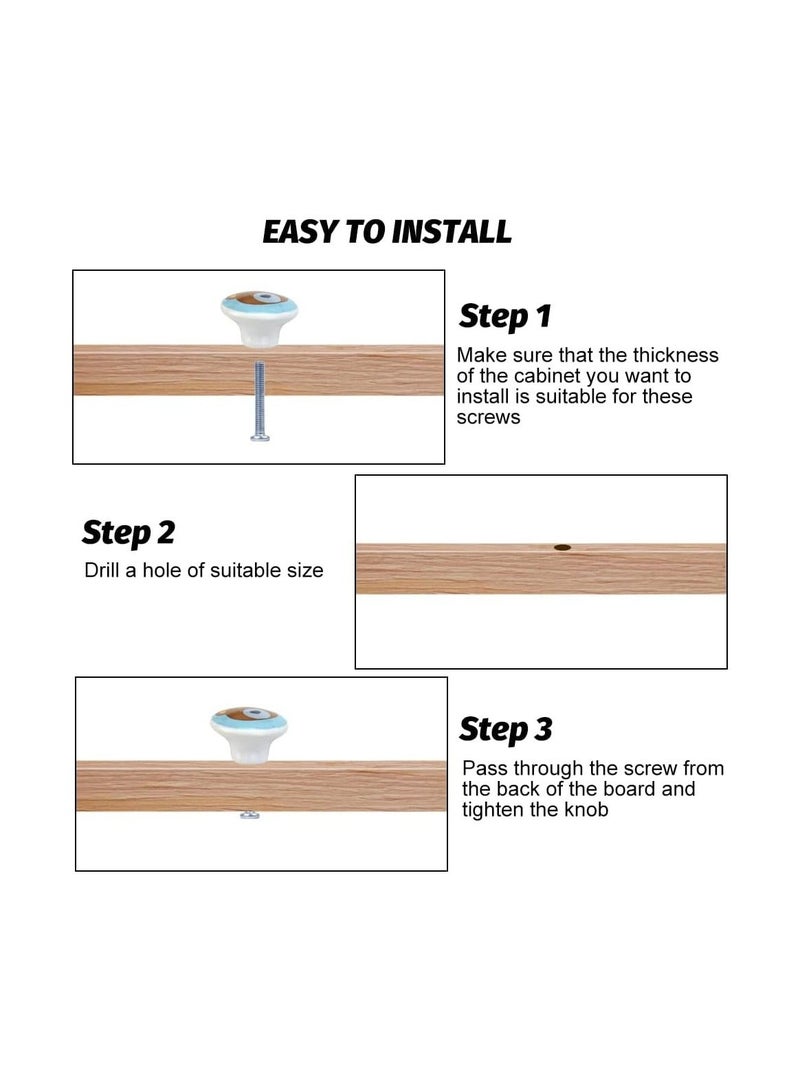 EASY TO INSTALL

Step 1

Make sure that the thickness of the cabinet you want to install is suitable for these screws

Step 2

Drill a hole of suitable size

Step 3

Pass through the screw from the back of the board and tighten the knob